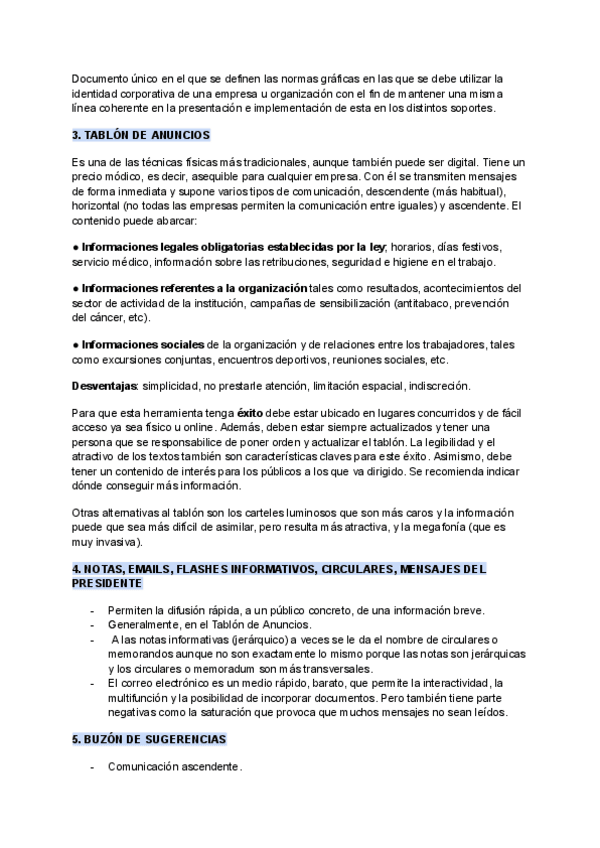 Documento único en el que se definen las normas gráficas en las que se debe utilizar la identidad corporativa de una empresa u organización con el fin de mantener una misma línea coherente en la presentación e implementación de esta en los distintos soportes.

3. TABLÓN DE ANUNCIOS

Es una de las técnicas físicas más tradicionales, aunque también puede ser digital. Tiene un precio módico, es decir, asequible para cualquier empresa. Con él se transmiten mensajes de forma inmediata y supone varios tipos de comunicación, descendente (más habitual), horizontal (no todas las empresas permiten la comunicación entre iguales) y ascendente. El contenido puede abarcar:

● Informaciones legales obligatorias establecidas por la ley; horarios, días festivos, servicio médico, información sobre las retribuciones, seguridad e higiene en el trabajo.

● Informaciones referentes a la organización tales como resultados, acontecimientos del sector de actividad de la institución, campañas de sensibilización (antitabaco, prevención del cáncer, etc).

● Informaciones sociales de la organización y de relaciones entre los trabajadores, tales como excursiones conjuntas, encuentros deportivos, reuniones sociales, etc.

Desventajas: simplicidad, no prestarle atención, limitación espacial, indiscreción.

Para que esta herramienta tenga éxito debe estar ubicado en lugares concurridos y de fácil acceso ya sea físico u online. Además, deben estar siempre actualizados y tener una persona que se responsabilice de poner orden y actualizar el tablón. La legibilidad y el atractivo de los textos también son características claves para este éxito. Asimismo, debe tener un contenido de interés para los públicos a los que va dirigido. Se recomienda indicar dónde conseguir más información.

Otras alternativas al tablón son los carteles luminosos que son más caros y la información puede que sea más difícil de asimilar, pero resulta más atractiva, y la megafonía (que es muy invasiva).

4. NOTAS, EMAILS, FLASHES INFORMATIVOS, CIRCULARES, MENSAJES DEL PRESIDENTE

- Permiten la difusión rápida, a un público concreto, de una información breve.
- Generalmente, en el Tablón de Anuncios.
- A las notas informativas (jerárquico) a veces se le da el nombre de circulares o memorandos aunque no son exactamente lo mismo porque las notas son jerárquicas y los circulares o memoradum son más transversales.
- El correo electrónico es un medio rápido, barato, que permite la interactividad, la multifunción y la posibilidad de incorporar documentos. Pero también tiene parte negativas como la saturación que provoca que muchos mensajes no sean leídos.

5. BUZÓN DE SUGERENCIAS

- Comunicación ascendente.